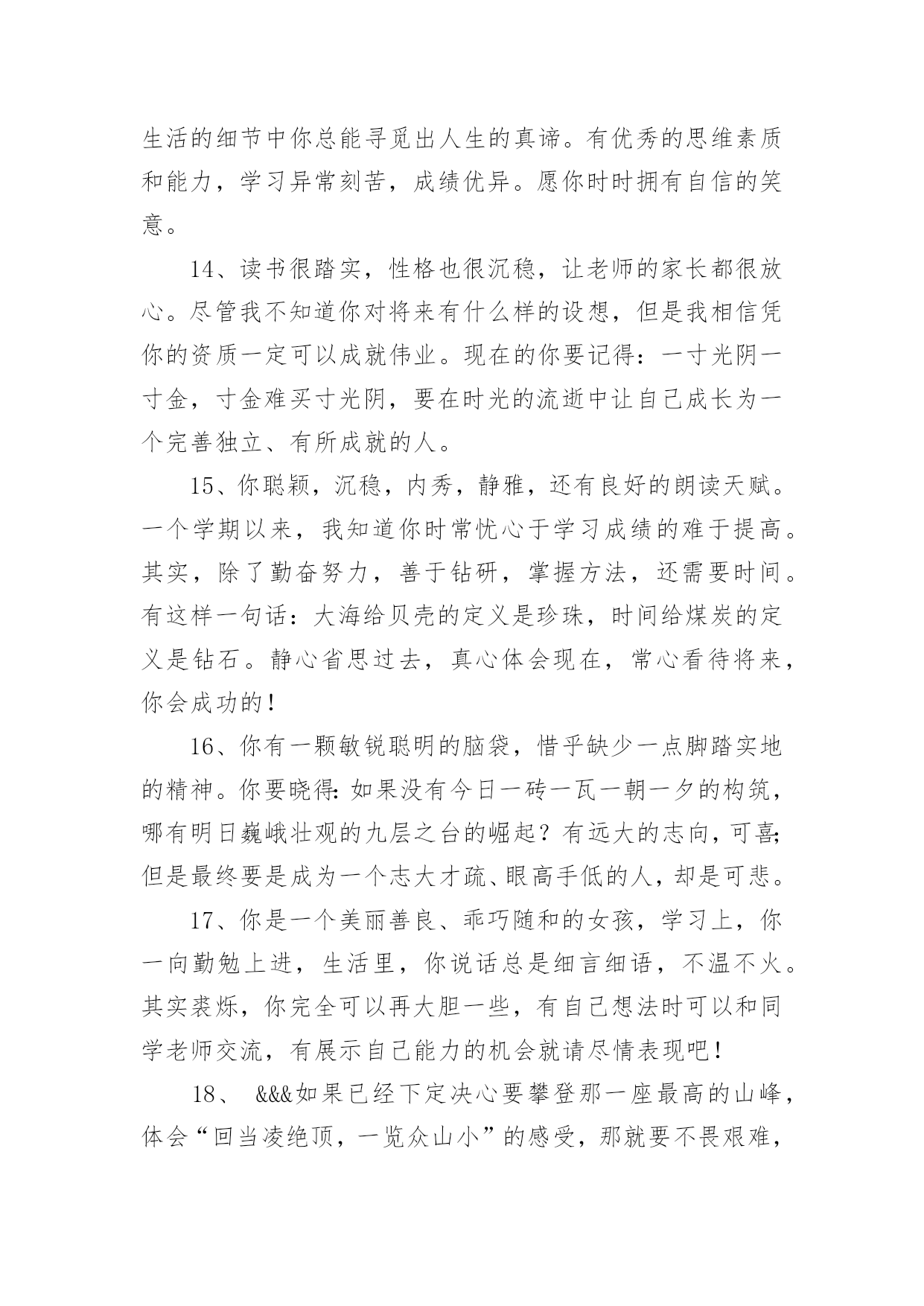 生活的细节中你总能寻觅出人生的真谛。有优秀的思维素质和能力，学习异常刻苦，成绩优异。愿你时时拥有自信的笑意。

14、读书很踏实，性格也很沉稳，让老师的家长都很放心。尽管我不知道你对将来有什么样的设想，但是我相信凭你的资质一定可以成就伟业。现在的你要记得：一寸光阴一寸金，寸金难买寸光阴，要在时光的流逝中让自己成长为一个完善独立、有所成就的人。

15、你聪颖，沉稳，内秀，静雅，还有良好的朗读天赋。一个学期以来，我知道你时常忧心于学习成绩的难于提高。其实，除了勤奋努力，善于钻研，掌握方法，还需要时间。有这样一句话：大海给贝壳的定义是珍珠，时间给煤炭的定义是钻石。静心省思过去，真心体会现在，常心看待将来，你会成功的！

16、你有一颗敏锐聪明的脑袋，惜乎缺少一点脚踏实地的精神。你要晓得：如果没有今日一砖一瓦一朝一夕的构筑，哪有明日巍峨壮观的九层之台的崛起？有远大的志向，可喜；但是最终要是成为一个志大才疏、眼高手低的人，却是可悲。

17、你是一个美丽善良、乖巧随和的女孩，学习上，你一向勤勉上进，生活里，你说话总是细言细语，不温不火。其实裘烁，你完全可以再大胆一些，有自己想法时可以和同学老师交流，有展示自己能力的机会就请尽情表现吧！

18、 &&&如果已经下定决心要攀登那一座最高的山峰，体会“回当凌绝顶，一览众山小”的感受，那就要不畏艰难，